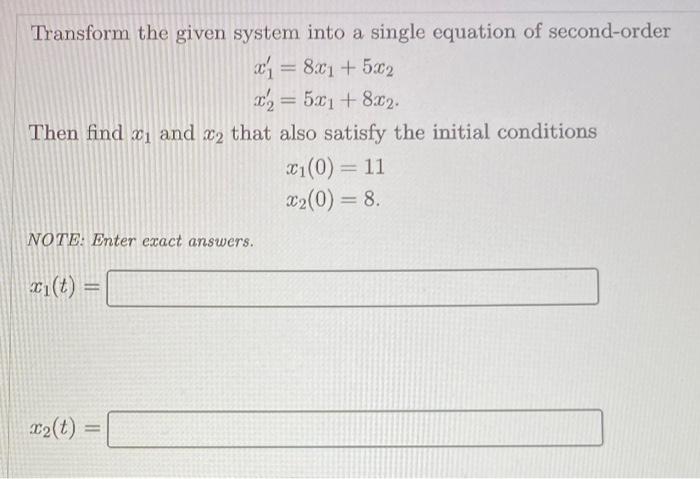 Transform the given system into a single equation of second-order

$x_1' = 8x_1 + 5x_2$
$x_2' = 5x_1 + 8x_2.$

Then find $x_1$ and $x_2$ that also satisfy the initial conditions

$x_1(0) = 11$
$x_2(0) = 8.$

NOTE: Enter exact answers.

$x_1(t) =$

$x_2(t) =$